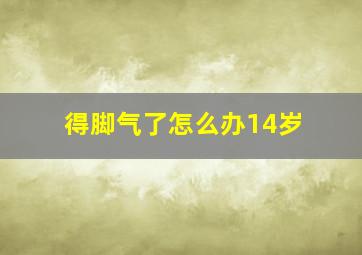 得脚气了怎么办14岁